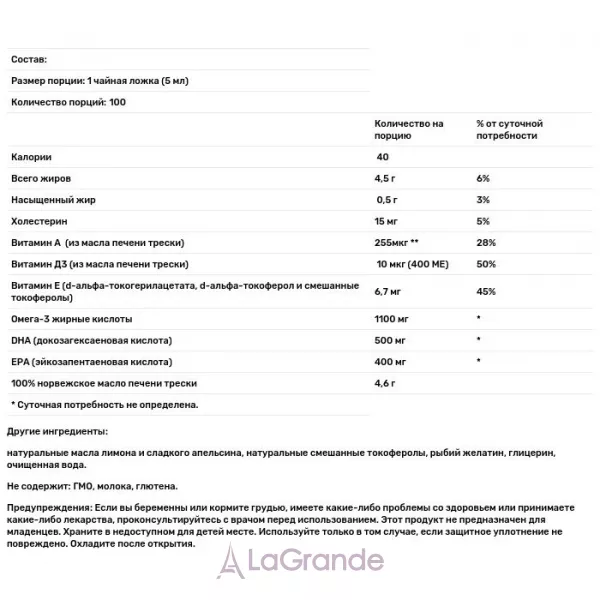 Состав:

Размер порции: 1 чайная ложка (5 мл)

Количество порций: 100

|  | Количество на порцию | % от суточной потребности |
|---|---|---|
| Калории | 40 |  |
| Всего жиров | 4,5 г | 6% |
| Насыщенный жир | 0,5 г | 3% |
| Холестерин | 15 мг | 5% |
| Витамин А (из масла печени трески) | 255мкг ** | 28% |
| Витамин Д3 (из масла печени трески) | 10 мкг (400 МЕ) | 50% |
| Витамин Е (d-альфа-токогерилацетата, d-альфа-токоферол и смешанные токоферолы) | 6,7 мг | 45% |
| Омега-3 жирные кислоты | 1100 мг | * |
| DHA (докозагексаеновая кислота) | 500 мг | * |
| EPA (эйкозапентаеновая кислота) | 400 мг | * |
| 100% норвежское масло печени трески | 4,6 г |  |

* Суточная потребность не определена.

Другие ингредиенты:

натуральные масла лимона и сладкого апельсина, натуральные смешанные токоферолы, рыбий желатин, глицерин, очищенная вода.

Не содержит: ГМО, молока, глютена.

Предупреждения: Если вы беременны или кормите грудью, имеете какие-либо проблемы со здоровьем или принимаете какие-либо лекарства, проконсультируйтесь с врачом перед использованием. Этот продукт не предназначен для младенцев. Храните в недоступном для детей месте. Используйте только в том случае, если защитное уплотнение не повреждено. Охладите после открытия.

LaGrande